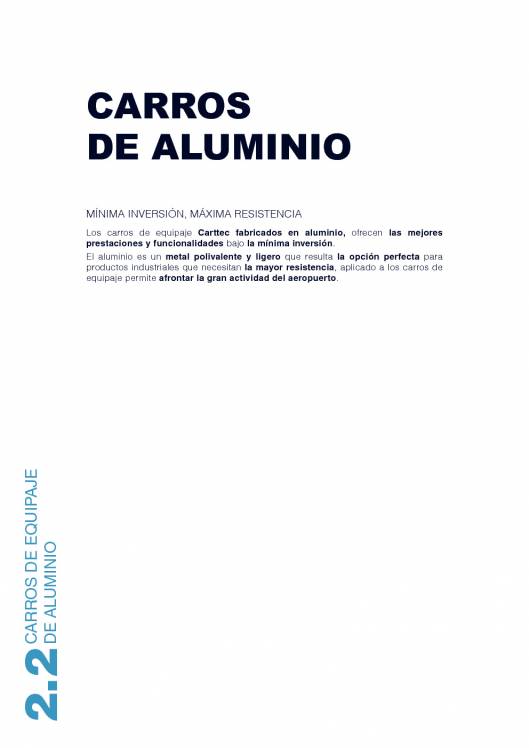 CARROS
DE ALUMINIO

MÍNIMA INVERSIÓN, MÁXIMA RESISTENCIA

Los carros de equipaje Carttec fabricados en aluminio, ofrecen las mejores prestaciones y funcionalidades bajo la mínima inversión.

El aluminio es un metal polivalente y ligero que resulta la opción perfecta para productos industriales que necesitan la mayor resistencia, aplicado a los carros de equipaje permite afrontar la gran actividad del aeropuerto.

2.2 CARROS DE EQUIPAJE
DE ALUMINIO